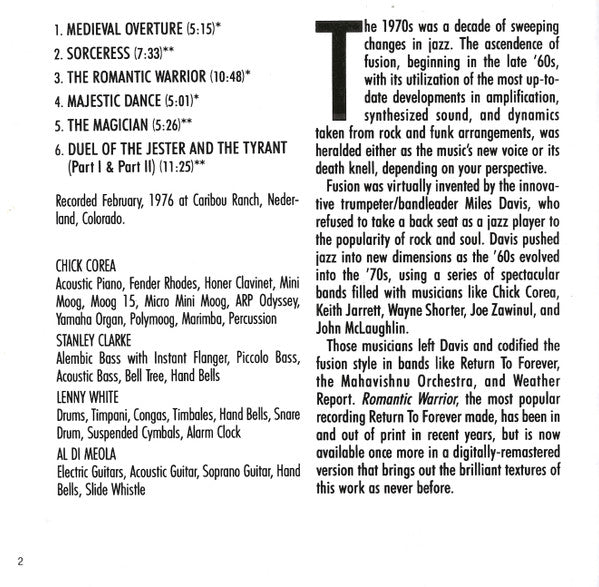 1. MEDIEVAL OVERTURE (5:15)*
2. SORCERESS (7:33)**
3. THE ROMANTIC WARRIOR (10:48)*
4. MAJESTIC DANCE (5:01)*
5. THE MAGICIAN (5:26)**
6. DUEL OF THE JESTER AND THE TYRANT (Part I & Part II) (11:25)**

Recorded February, 1976 at Caribou Ranch, Nederland, Colorado.

CHICK COREA
Acoustic Piano, Fender Rhodes, Honer Clavinet, Mini Moog, Moog 15, Micro Mini Moog, ARP Odyssey, Yamaha Organ, Polymoog, Marimba, Percussion
STANLEY CLARKE
Alembic Bass with Instant Flanger, Piccolo Bass, Acoustic Bass, Bell Tree, Hand Bells
LENNY WHITE
Drums, Timpani, Congas, Timbales, Hand Bells, Snare Drum, Suspended Cymbals, Alarm Clock
AL DI MEOLA
Electric Guitars, Acoustic Guitar, Soprano Guitar, Hand Bells, Slide Whistle

The 1970s was a decade of sweeping changes in jazz. The ascendence of fusion, beginning in the late '60s, with its utilization of the most up-to-date developments in amplification, synthesized sound, and dynamics taken from rock and funk arrangements, was heralded either as the music's new voice or its death knell, depending on your perspective.

Fusion was virtually invented by the innovative trumpeter/bandleader Miles Davis, who refused to take a back seat as a jazz player to the popularity of rock and soul. Davis pushed jazz into new dimensions as the '60s evolved into the '70s, using a series of spectacular bands filled with musicians like Chick Corea, Keith Jarrett, Wayne Shorter, Joe Zawinul, and John McLaughlin.

Those musicians left Davis and codified the fusion style in bands like Return To Forever, the Mahavishnu Orchestra, and Weather Report. Romantic Warrior, the most popular recording Return To Forever made, has been in and out of print in recent years, but is now available once more in a digitally-remastered version that brings out the brilliant textures of this work as never before.

2